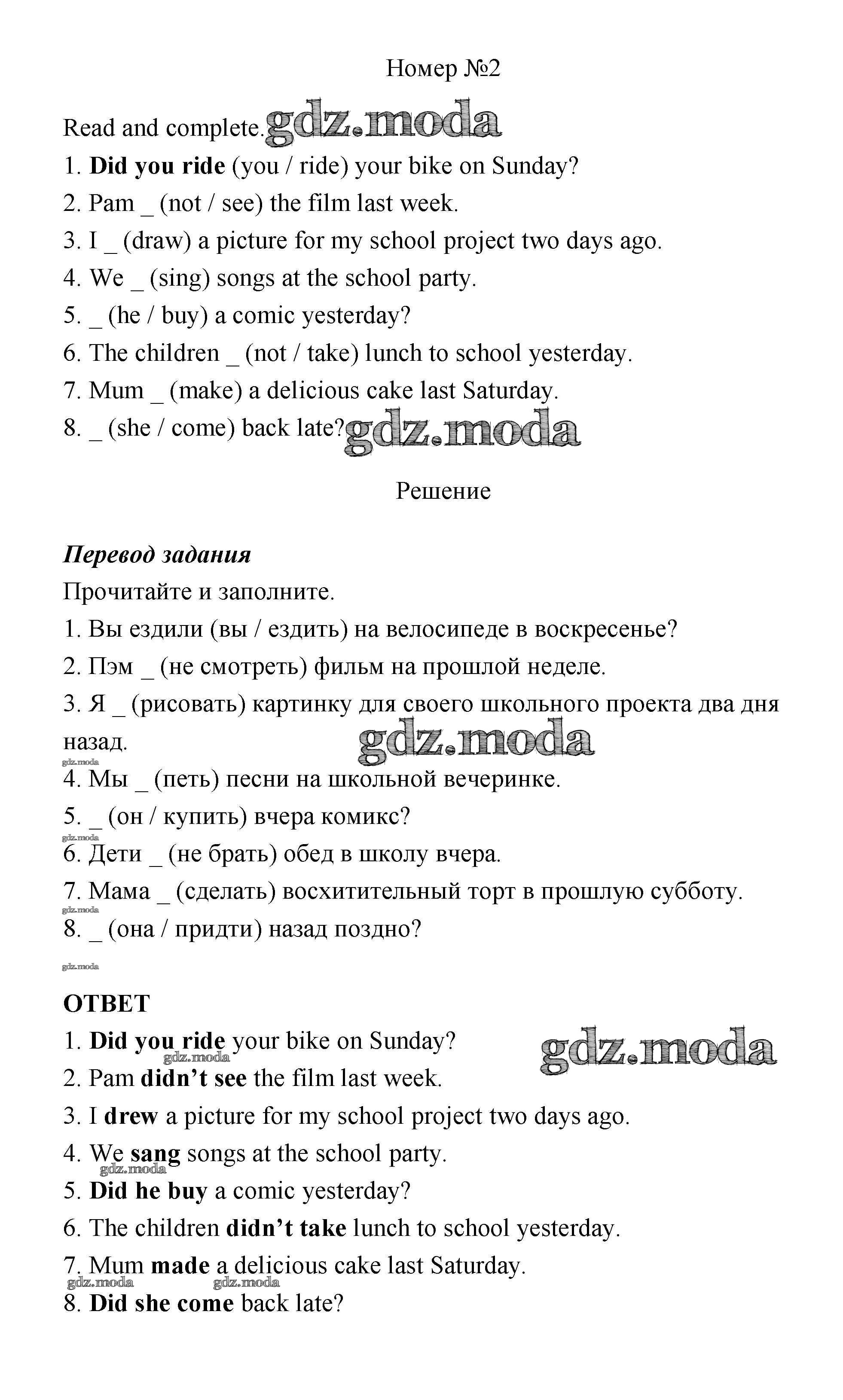 Номер №2

Read and complete. gdz.moda

1. Did you ride (you / ride) your bike on Sunday?
2. Pam _ (not / see) the film last week.
3. I _ (draw) a picture for my school project two days ago.
4. We _ (sing) songs at the school party.
5. _ (he / buy) a comic yesterday?
6. The children _ (not / take) lunch to school yesterday.
7. Mum _ (make) a delicious cake last Saturday.
8. _ (she / come) back late? gdz.moda

Решение

Перевод задания

Прочитайте и заполните.

1. Вы ездили (вы / ездить) на велосипеде в воскресенье?
2. Пэм _ (не смотреть) фильм на прошлой неделе.
3. Я _ (рисовать) картинку для своего школьного проекта два дня назад. gdz.moda
gdz.moda
4. Мы _ (петь) песни на школьной вечеринке.
5. _ (он / купить) вчера комикс?
gdz.moda
6. Дети _ (не брать) обед в школу вчера.
7. Мама _ (сделать) восхитительный торт в прошлую субботу.
gdz.moda
8. _ (она / придти) назад поздно?

gdz.moda

ОТВЕТ

1. Did you ride your bike on Sunday? gdz.moda
gdz.moda
2. Pam didn't see the film last week.
3. I drew a picture for my school project two days ago.
4. We sang songs at the school party.
gdz.moda
5. Did he buy a comic yesterday?
6. The children didn't take lunch to school yesterday.
7. Mum made a delicious cake last Saturday.
gdz.moda gdz.moda
8. Did she come back late?